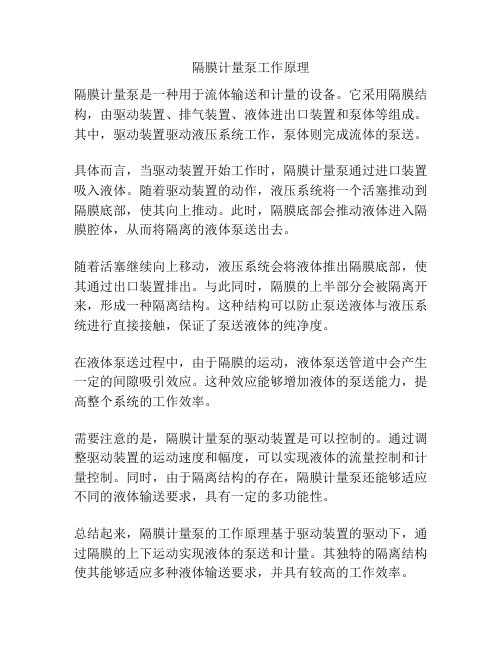 隔膜计量泵工作原理

隔膜计量泵是一种用于流体输送和计量的设备。它采用隔膜结构，由驱动装置、排气装置、液体进出口装置和泵体等组成。其中，驱动装置驱动液压系统工作，泵体则完成流体的泵送。

具体而言，当驱动装置开始工作时，隔膜计量泵通过进口装置吸入液体。随着驱动装置的动作，液压系统将一个活塞推动到隔膜底部，使其向上推动。此时，隔膜底部会推动液体进入隔膜腔体，从而将隔离的液体泵送出去。

随着活塞继续向上移动，液压系统会将液体推出隔膜底部，使其通过出口装置排出。与此同时，隔膜的上半部分会被隔离开来，形成一种隔离结构。这种结构可以防止泵送液体与液压系统进行直接接触，保证了泵送液体的纯净度。

在液体泵送过程中，由于隔膜的运动，液体泵送管道中会产生一定的间隙吸引效应。这种效应能够增加液体的泵送能力，提高整个系统的工作效率。

需要注意的是，隔膜计量泵的驱动装置是可以控制的。通过调整驱动装置的运动速度和幅度，可以实现液体的流量控制和计量控制。同时，由于隔离结构的存在，隔膜计量泵还能够适应不同的液体输送要求，具有一定的多功能性。

总结起来，隔膜计量泵的工作原理基于驱动装置的驱动下，通过隔膜的上下运动实现液体的泵送和计量。其独特的隔离结构使其能够适应多种液体输送要求，并具有较高的工作效率。